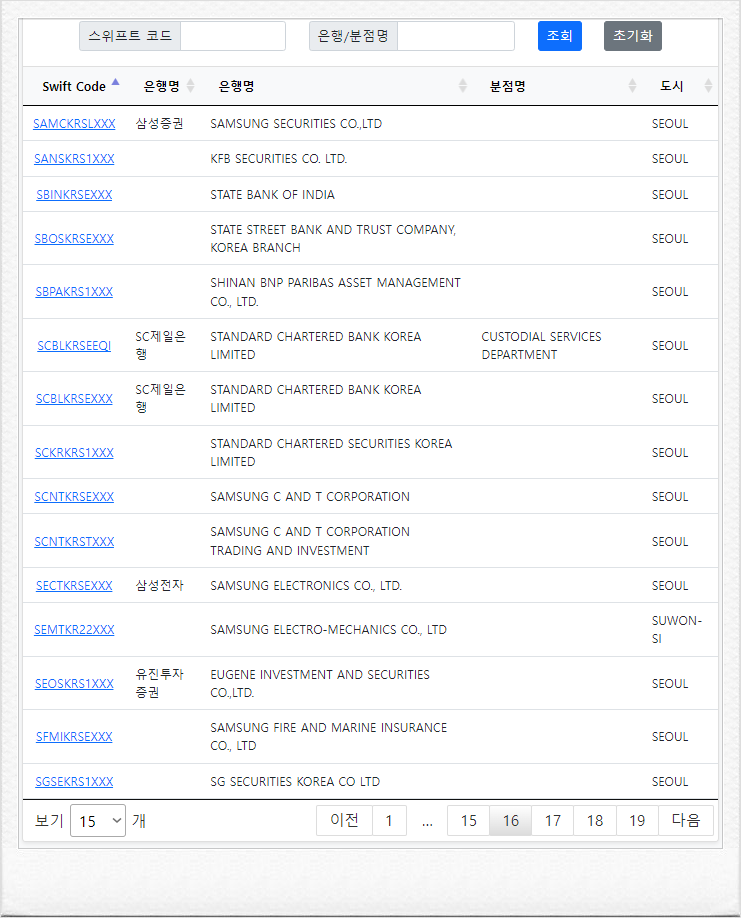 스위프트 코드 은행/분점명 조회 초기화

| Swift Code | 은행명 | 은행명 | 분점명 | 도시 |
|---|---|---|---|---|
| SAMCKRSLXXX | 삼성증권 | SAMSUNG SECURITIES CO.,LTD | | SEOUL |
| SANSKRS1XXX | | KFB SECURITIES CO. LTD. | | SEOUL |
| SBINKRSEXXX | | STATE BANK OF INDIA | | SEOUL |
| SBOSKRSEXXX | | STATE STREET BANK AND TRUST COMPANY, KOREA BRANCH | | SEOUL |
| SBPAKRS1XXX | | SHINAN BNP PARIBAS ASSET MANAGEMENT CO., LTD. | | SEOUL |
| SCBLKRSEEQI | SC제일은행 | STANDARD CHARTERED BANK KOREA LIMITED | CUSTODIAL SERVICES DEPARTMENT | SEOUL |
| SCBLKRSEXXX | SC제일은행 | STANDARD CHARTERED BANK KOREA LIMITED | | SEOUL |
| SCKRKRS1XXX | | STANDARD CHARTERED SECURITIES KOREA LIMITED | | SEOUL |
| SCNTKRSEXXX | | SAMSUNG C AND T CORPORATION | | SEOUL |
| SCNTKRSTXXX | | SAMSUNG C AND T CORPORATION TRADING AND INVESTMENT | | SEOUL |
| SECTKRSEXXX | 삼성전자 | SAMSUNG ELECTRONICS CO., LTD. | | SEOUL |
| SEMTKR22XXX | | SAMSUNG ELECTRO-MECHANICS CO., LTD | | SUWON-SI |
| SEOSKRS1XXX | 유진투자증권 | EUGENE INVESTMENT AND SECURITIES CO.,LTD. | | SEOUL |
| SFMIKRSEXXX | | SAMSUNG FIRE AND MARINE INSURANCE CO., LTD | | SEOUL |
| SGSEKRS1XXX | | SG SECURITIES KOREA CO LTD | | SEOUL |

보기 15 개

이전 1 ... 15 16 17 18 19 다음